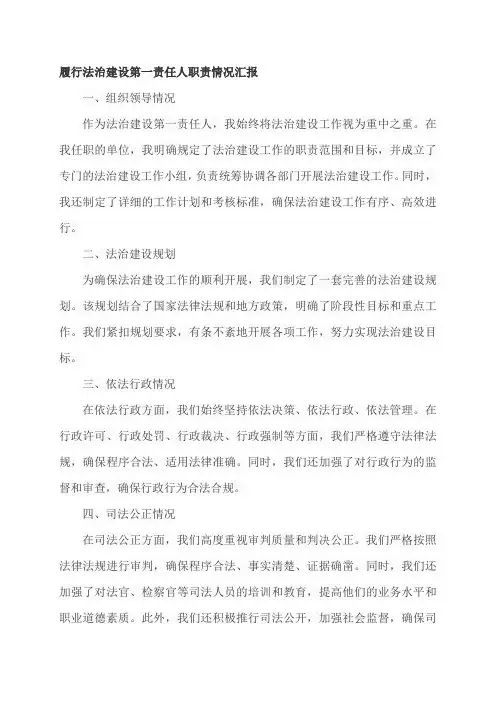 履行法治建设第一责任人职责情况汇报

一、组织领导情况

作为法治建设第一责任人，我始终将法治建设工作视为重中之重。在我任职的单位，我明确规定了法治建设工作的职责范围和目标，并成立了专门的法治建设工作小组，负责统筹协调各部门开展法治建设工作。同时，我还制定了详细的工作计划和考核标准，确保法治建设工作有序、高效进行。

二、法治建设规划

为确保法治建设工作的顺利开展，我们制定了一套完善的法治建设规划。该规划结合了国家法律法规和地方政策，明确了阶段性目标和重点工作。我们紧扣规划要求，有条不紊地开展各项工作，努力实现法治建设目标。

三、依法行政情况

在依法行政方面，我们始终坚持依法决策、依法行政、依法管理。在行政许可、行政处罚、行政裁决、行政强制等方面，我们严格遵守法律法规，确保程序合法、适用法律准确。同时，我们还加强了对行政行为的监督和审查，确保行政行为合法合规。

四、司法公正情况

在司法公正方面，我们高度重视审判质量和判决公正。我们严格按照法律法规进行审判，确保程序合法、事实清楚、证据确凿。同时，我们还加强了对法官、检察官等司法人员的培训和教育，提高他们的业务水平和职业道德素质。此外，我们还积极推行司法公开，加强社会监督，确保司